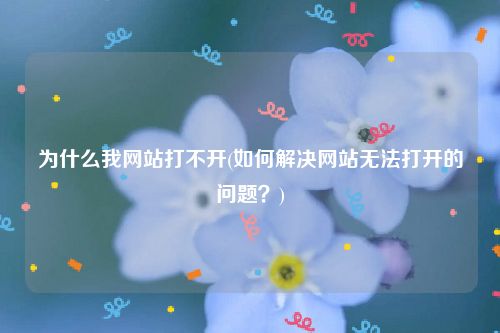 为什么我网站打不开(如何解决网站无法打开的问题？)